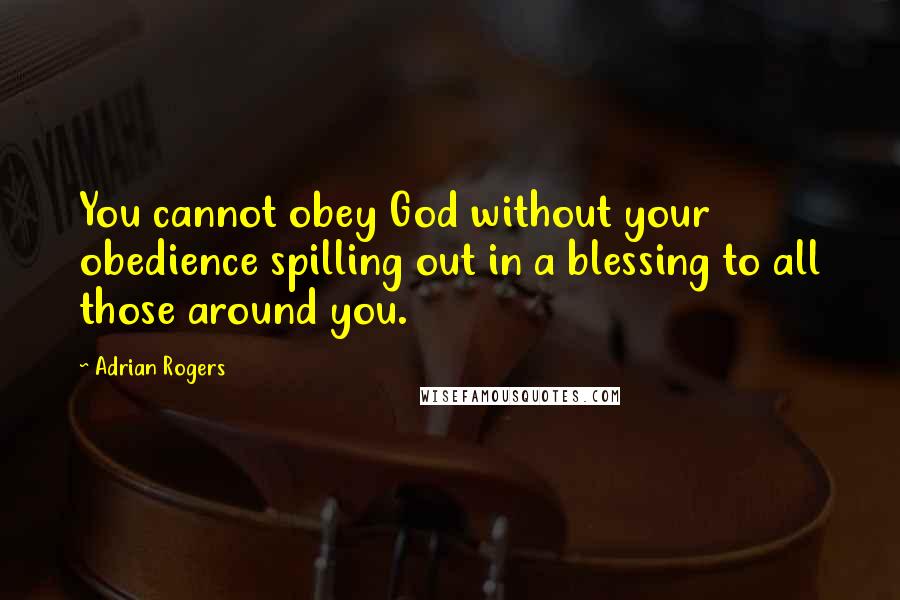 YAMAHA

You cannot obey God without your obedience spilling out in a blessing to all those around you.

~ Adrian Rogers

WISEFAMOUSQUOTES.COM